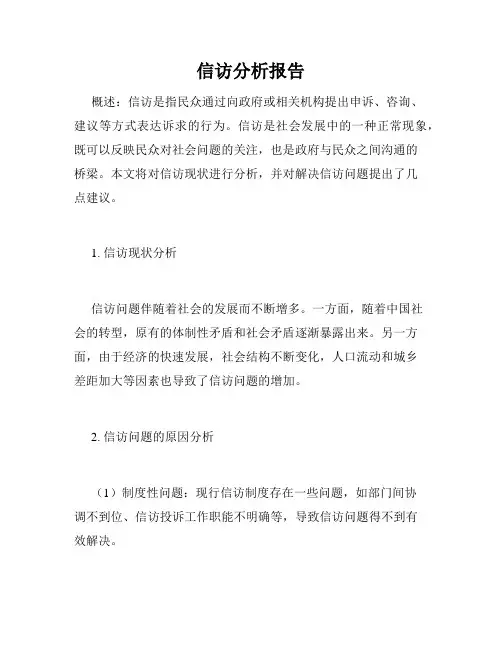 信访分析报告

概述：信访是指民众通过向政府或相关机构提出申诉、咨询、建议等方式表达诉求的行为。信访是社会发展中的一种正常现象，既可以反映民众对社会问题的关注，也是政府与民众之间沟通的桥梁。本文将对信访现状进行分析，并对解决信访问题提出了几点建议。

1. 信访现状分析

信访问题伴随着社会的发展而不断增多。一方面，随着中国社会的转型，原有的体制性矛盾和社会矛盾逐渐暴露出来。另一方面，由于经济的快速发展，社会结构不断变化，人口流动和城乡差距加大等因素也导致了信访问题的增加。

2. 信访问题的原因分析

（1）制度性问题：现行信访制度存在一些问题，如部门间协调不到位、信访投诉工作职能不明确等，导致信访问题得不到有效解决。